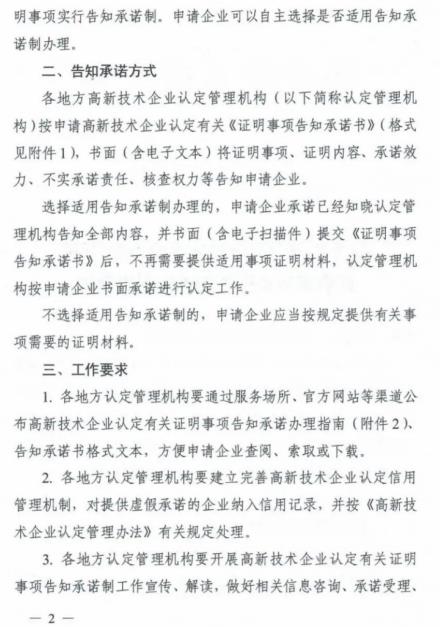 明事项实行告知承诺制。申请企业可以自主选择是否适用告知承诺制办理。

二、告知承诺方式

各地方高新技术企业认定管理机构（以下简称认定管理机构）按申请高新技术企业认定有关《证明事项告知承诺书》（格式见附件1），书面（含电子文本）将证明事项、证明内容、承诺效力、不实承诺责任、核查权力等告知申请企业。

选择适用告知承诺制办理的，申请企业承诺已经知晓认定管理机构告知全部内容，并书面（含电子扫描件）提交《证明事项告知承诺书》后，不再需要提供适用事项证明材料，认定管理机构按申请企业书面承诺进行认定工作。

不选择适用告知承诺制的，申请企业应当按规定提供有关事项需要的证明材料。

三、工作要求

1. 各地方认定管理机构要通过服务场所、官方网站等渠道公布高新技术企业认定有关证明事项告知承诺办理指南（附件2）、告知承诺书格式文本，方便申请企业查阅、索取或下载。

2. 各地方认定管理机构要建立完善高新技术企业认定信用管理机制，对提供虚假承诺的企业纳入信用记录，并按《高新技术企业认定管理办法》有关规定处理。

3. 各地方认定管理机构要开展高新技术企业认定有关证明事项告知承诺制工作宣传、解读，做好相关信息咨询、承诺受理、

— 2 —